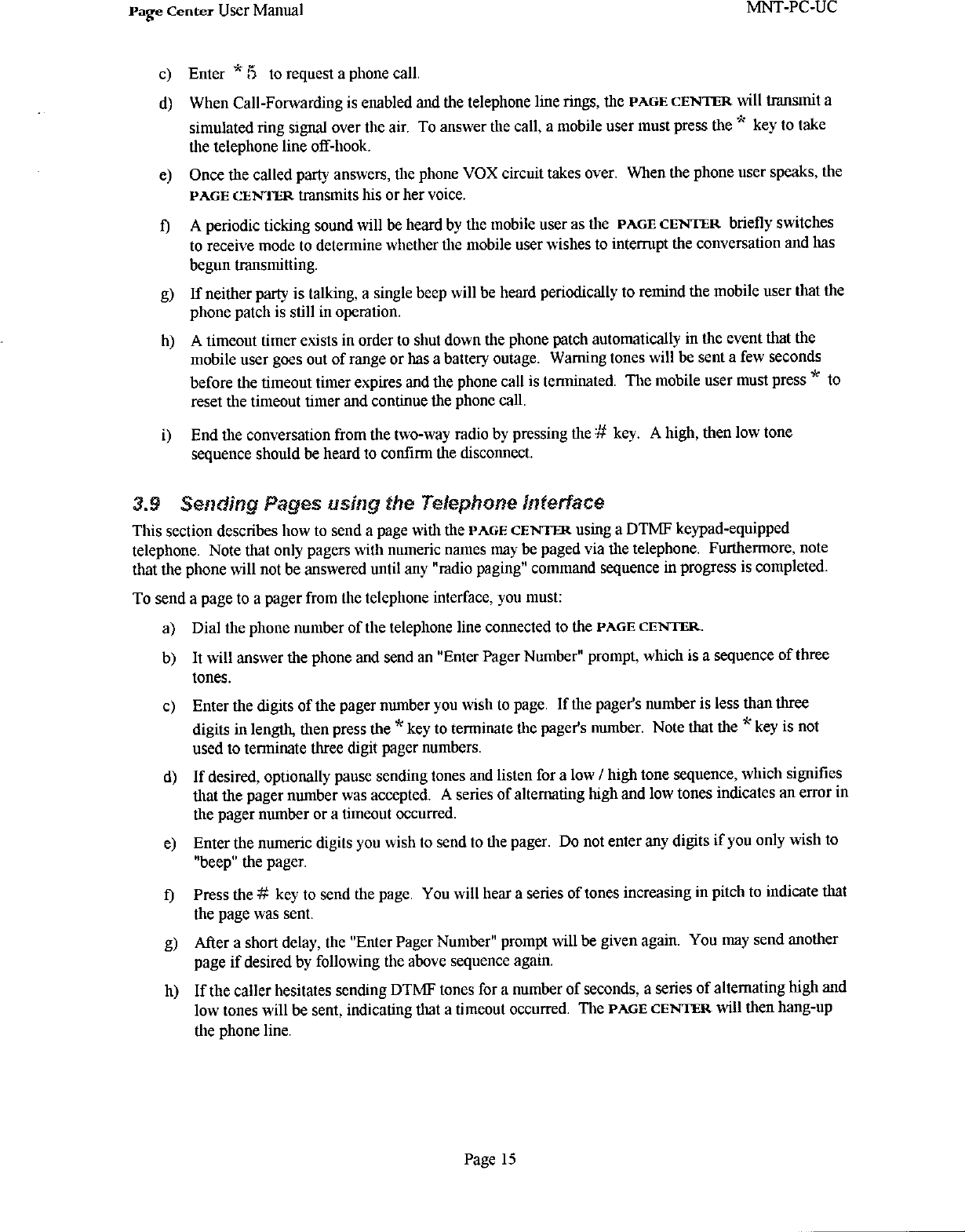 Page Center User Manual MNT-PC-UC

c) Enter * 5 to request a phone call.

d) When Call-Forwarding is enabled and the telephone line rings, the PAGE CENTER will transmit a simulated ring signal over the air. To answer the call, a mobile user must press the * key to take the telephone line off-hook.

e) Once the called party answers, the phone VOX circuit takes over. When the phone user speaks, the PAGE CENTER transmits his or her voice.

f) A periodic ticking sound will be heard by the mobile user as the PAGE CENTER briefly switches to receive mode to determine whether the mobile user wishes to interrupt the conversation and has begun transmitting.

g) If neither party is talking, a single beep will be heard periodically to remind the mobile user that the phone patch is still in operation.

h) A timeout timer exists in order to shut down the phone patch automatically in the event that the mobile user goes out of range or has a battery outage. Warning tones will be sent a few seconds before the timeout timer expires and the phone call is terminated. The mobile user must press * to reset the timeout timer and continue the phone call.

i) End the conversation from the two-way radio by pressing the # key. A high, then low tone sequence should be heard to confirm the disconnect.

3.9 Sending Pages using the Telephone Interface

This section describes how to send a page with the PAGE CENTER using a DTMF keypad-equipped telephone. Note that only pagers with numeric names may be paged via the telephone. Furthermore, note that the phone will not be answered until any "radio paging" command sequence in progress is completed.

To send a page to a pager from the telephone interface, you must:

a) Dial the phone number of the telephone line connected to the PAGE CENTER.

b) It will answer the phone and send an "Enter Pager Number" prompt, which is a sequence of three tones.

c) Enter the digits of the pager number you wish to page. If the pager's number is less than three digits in length, then press the * key to terminate the pager's number. Note that the * key is not used to terminate three digit pager numbers.

d) If desired, optionally pause sending tones and listen for a low / high tone sequence, which signifies that the pager number was accepted. A series of alternating high and low tones indicates an error in the pager number or a timeout occurred.

e) Enter the numeric digits you wish to send to the pager. Do not enter any digits if you only wish to "beep" the pager.

f) Press the # key to send the page. You will hear a series of tones increasing in pitch to indicate that the page was sent.

g) After a short delay, the "Enter Pager Number" prompt will be given again. You may send another page if desired by following the above sequence again.

h) If the caller hesitates sending DTMF tones for a number of seconds, a series of alternating high and low tones will be sent, indicating that a timeout occurred. The PAGE CENTER will then hang-up the phone line.

Page 15